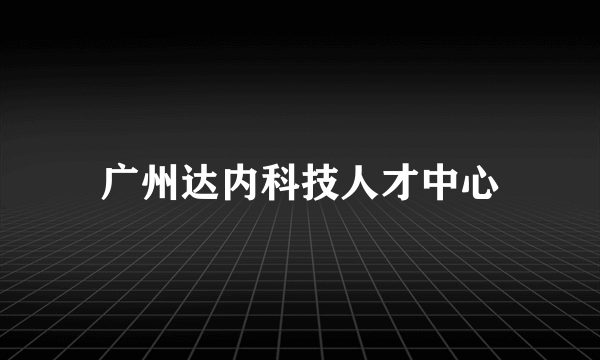 广州达内科技人才中心